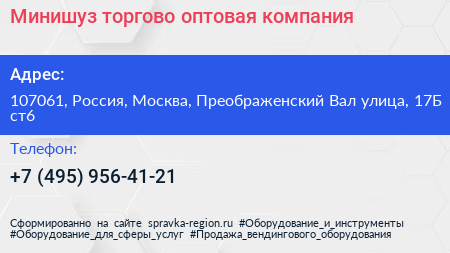 Минишуз торгово оптовая компания

Адрес:

107061, Россия, Москва, Преображенский Вал улица, 17Б ст6

Телефон:

+7 (495) 956-41-21

Сформированно на сайте spravka-region.ru #Оборудование_и_инструменты #Оборудование_для_сферы_услуг #Продажа_вендингового_оборудования